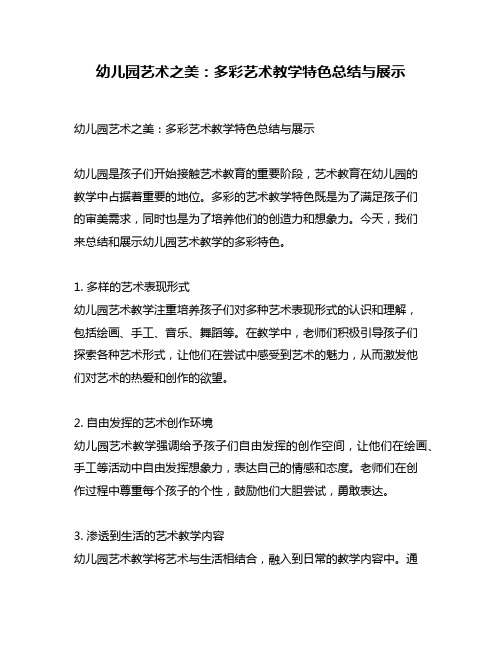 幼儿园艺术之美：多彩艺术教学特色总结与展示

幼儿园艺术之美：多彩艺术教学特色总结与展示

幼儿园是孩子们开始接触艺术教育的重要阶段，艺术教育在幼儿园的教学中占据着重要的地位。多彩的艺术教学特色既是为了满足孩子们的审美需求，同时也是为了培养他们的创造力和想象力。今天，我们来总结和展示幼儿园艺术教学的多彩特色。

1. 多样的艺术表现形式
幼儿园艺术教学注重培养孩子们对多种艺术表现形式的认识和理解，包括绘画、手工、音乐、舞蹈等。在教学中，老师们积极引导孩子们探索各种艺术形式，让他们在尝试中感受到艺术的魅力，从而激发他们对艺术的热爱和创作的欲望。

2. 自由发挥的艺术创作环境
幼儿园艺术教学强调给予孩子们自由发挥的创作空间，让他们在绘画、手工等活动中自由发挥想象力，表达自己的情感和态度。老师们在创作过程中尊重每个孩子的个性，鼓励他们大胆尝试，勇敢表达。

3. 渗透到生活的艺术教学内容
幼儿园艺术教学将艺术与生活相结合，融入到日常的教学内容中。通